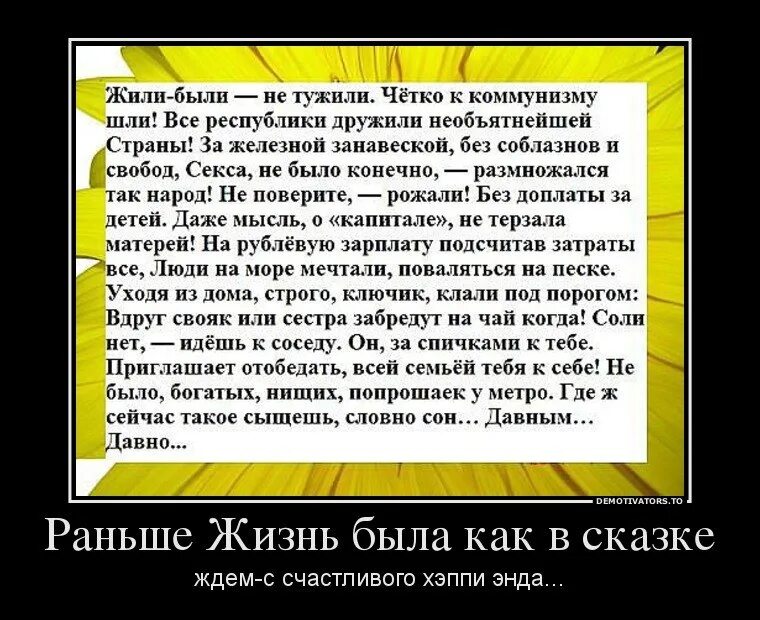 Жили-были — не тужили. Чётко к коммунизму шли! Все республики дружили необъятнейшей Страны! За железной занавеской, без соблазнов и свобод, Секса, не было конечно, — размножался так народ! Не поверите, — рожали! Без доплаты за детей. Даже мысль, о «капитале», не терзала матерей! На рублёвую зарплату подсчитав затраты все, Люди на море мечтали, поваляться на песке. Уходя из дома, строго, ключик, клали под порогом: Вдруг свояк или сестра забредут на чай когда! Соли нет, — идёшь к соседу. Он, за спичками к тебе. Приглашает отобедать, всей семьёй тебя к себе! Не было, богатых, нищих, попрошаек у метро. Где ж сейчас такое сыщешь, словно сон… Давным… Давно…

DEMOTIVATORS.TO

Раньше Жизнь была как в сказке

ждем-с счастливого хэппи энда...